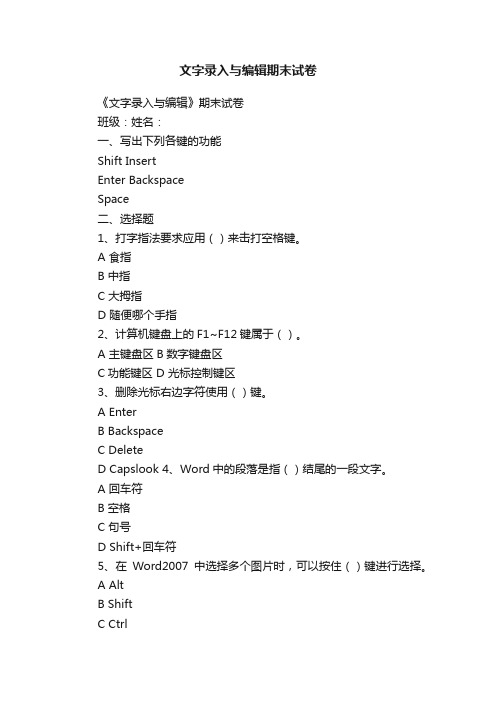 文字录入与编辑期末试卷

《文字录入与编辑》期末试卷
班级：姓名：
一、写出下列各键的功能
Shift Insert
Enter Backspace
Space
二、选择题
1、打字指法要求应用（ ）来击打空格键。
A 食指
B 中指
C 大拇指
D 随便哪个手指
2、计算机键盘上的 F1~F12 键属于（ ）。
A 主键盘区 B 数字键盘区
C 功能键区 D 光标控制键区
3、删除光标右边字符使用（ ）键。
A Enter
B Backspace
C Delete
D Capslook 4、Word 中的段落是指（ ）结尾的一段文字。
A 回车符
B 空格
C 句号
D Shift+回车符
5、在 Word2007 中选择多个图片时，可以按住（ ）键进行选择。
A Alt
B Shift
C Ctrl